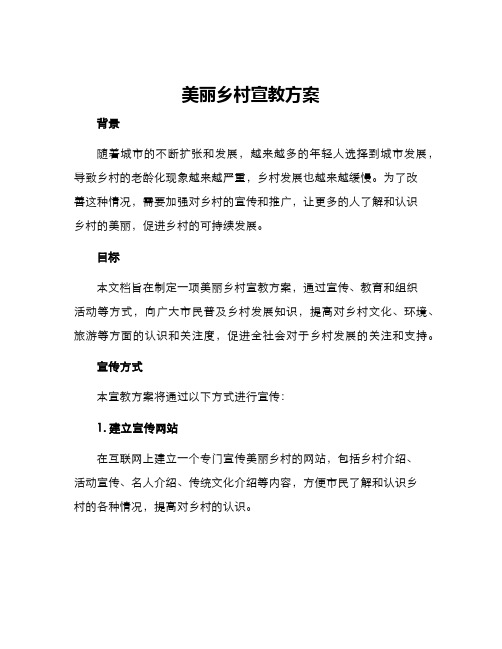 美丽乡村宣教方案

背景

随着城市的不断扩张和发展，越来越多的年轻人选择到城市发展，导致乡村的老龄化现象越来越严重，乡村发展也越来越缓慢。为了改善这种情况，需要加强对乡村的宣传和推广，让更多的人了解和认识乡村的美丽，促进乡村的可持续发展。

目标

本文档旨在制定一项美丽乡村宣教方案，通过宣传、教育和组织活动等方式，向广大市民普及乡村发展知识，提高对乡村文化、环境、旅游等方面的认识和关注度，促进全社会对于乡村发展的关注和支持。

宣传方式

本宣教方案将通过以下方式进行宣传：

1. 建立宣传网站

在互联网上建立一个专门宣传美丽乡村的网站，包括乡村介绍、活动宣传、名人介绍、传统文化介绍等内容，方便市民了解和认识乡村的各种情况，提高对乡村的认识。